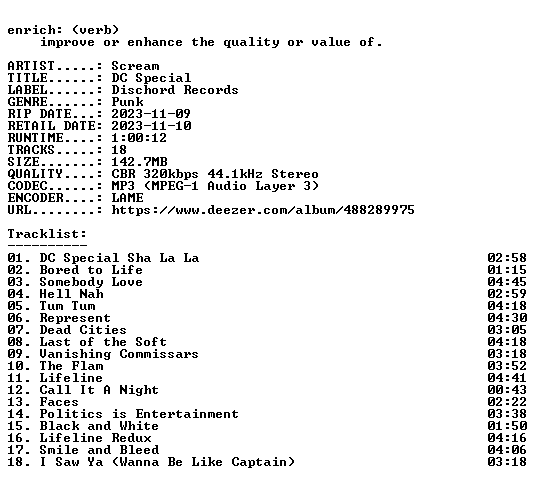 enrich: (verb)
improve or enhance the quality or value of.

ARTIST.....: Scream
TITLE......: DC Special
LABEL......: Dischord Records
GENRE......: Punk
RIP DATE...: 2023-11-09
RETAIL DATE: 2023-11-10
RUNTIME....: 1:00:12
TRACKS.....: 18
SIZE.......: 142.7MB
QUALITY....: CBR 320kbps 44.1kHz Stereo
CODEC......: MP3 (MPEG-1 Audio Layer 3)
ENCODER....: LAME
URL........: https://www.deezer.com/album/488289975

Tracklist:
----------
01. DC Special Sha La La 02:58
02. Bored to Life 01:15
03. Somebody Love 04:45
04. Hell Nah 02:59
05. Tum Tum 04:18
06. Represent 04:30
07. Dead Cities 03:05
08. Last of the Soft 04:18
09. Vanishing Commissars 03:18
10. The Flam 03:52
11. Lifeline 04:41
12. Call It A Night 00:43
13. Faces 02:22
14. Politics is Entertainment 03:38
15. Black and White 01:50
16. Lifeline Redux 04:16
17. Smile and Bleed 04:06
18. I Saw Ya (Wanna Be Like Captain) 03:18